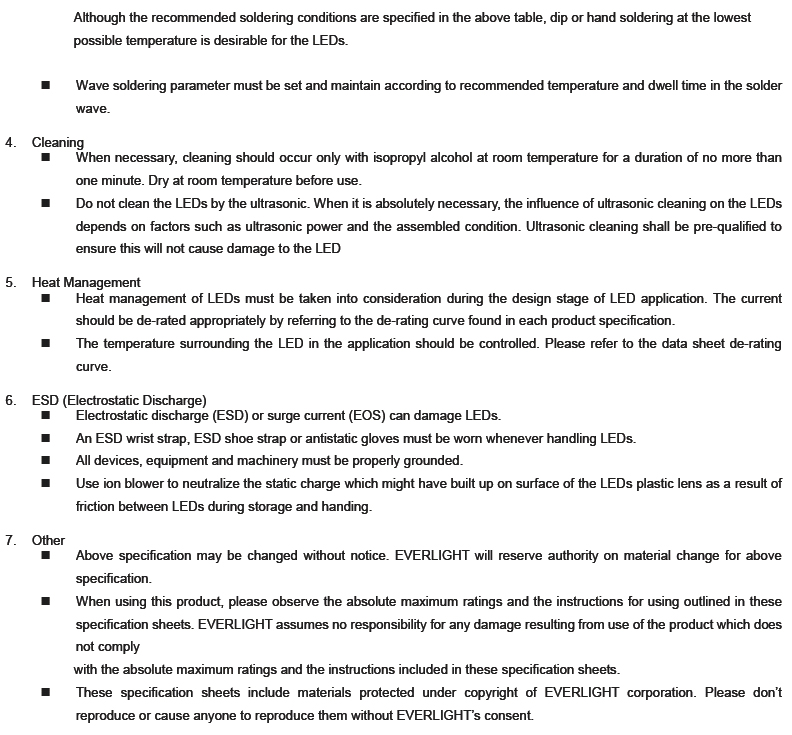 Although the recommended soldering conditions are specified in the above table, dip or hand soldering at the lowest possible temperature is desirable for the LEDs.

■ Wave soldering parameter must be set and maintain according to recommended temperature and dwell time in the solder wave.

4. Cleaning
■ When necessary, cleaning should occur only with isopropyl alcohol at room temperature for a duration of no more than one minute. Dry at room temperature before use.
■ Do not clean the LEDs by the ultrasonic. When it is absolutely necessary, the influence of ultrasonic cleaning on the LEDs depends on factors such as ultrasonic power and the assembled condition. Ultrasonic cleaning shall be pre-qualified to ensure this will not cause damage to the LED

5. Heat Management
■ Heat management of LEDs must be taken into consideration during the design stage of LED application. The current should be de-rated appropriately by referring to the de-rating curve found in each product specification.
■ The temperature surrounding the LED in the application should be controlled. Please refer to the data sheet de-rating curve.

6. ESD (Electrostatic Discharge)
■ Electrostatic discharge (ESD) or surge current (EOS) can damage LEDs.
■ An ESD wrist strap, ESD shoe strap or antistatic gloves must be worn whenever handling LEDs.
■ All devices, equipment and machinery must be properly grounded.
■ Use ion blower to neutralize the static charge which might have built up on surface of the LEDs plastic lens as a result of friction between LEDs during storage and handing.

7. Other
■ Above specification may be changed without notice. EVERLIGHT will reserve authority on material change for above specification.
■ When using this product, please observe the absolute maximum ratings and the instructions for using outlined in these specification sheets. EVERLIGHT assumes no responsibility for any damage resulting from use of the product which does not comply
with the absolute maximum ratings and the instructions included in these specification sheets.
■ These specification sheets include materials protected under copyright of EVERLIGHT corporation. Please don't reproduce or cause anyone to reproduce them without EVERLIGHT's consent.